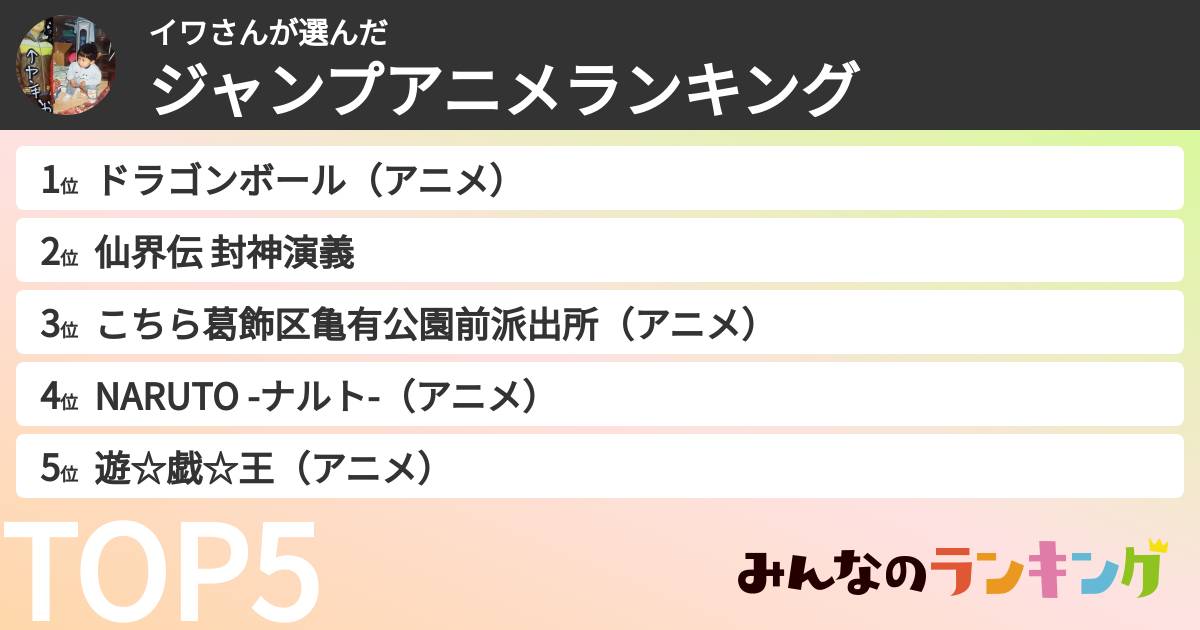 イワさんが選んだ
ジャンプアニメランキング

1位 ドラゴンボール（アニメ）
2位 仙界伝 封神演義
3位 こちら葛飾区亀有公園前派出所（アニメ）
4位 NARUTO -ナルト-（アニメ）
5位 遊☆戯☆王（アニメ）

TOP5

みんなのランキング